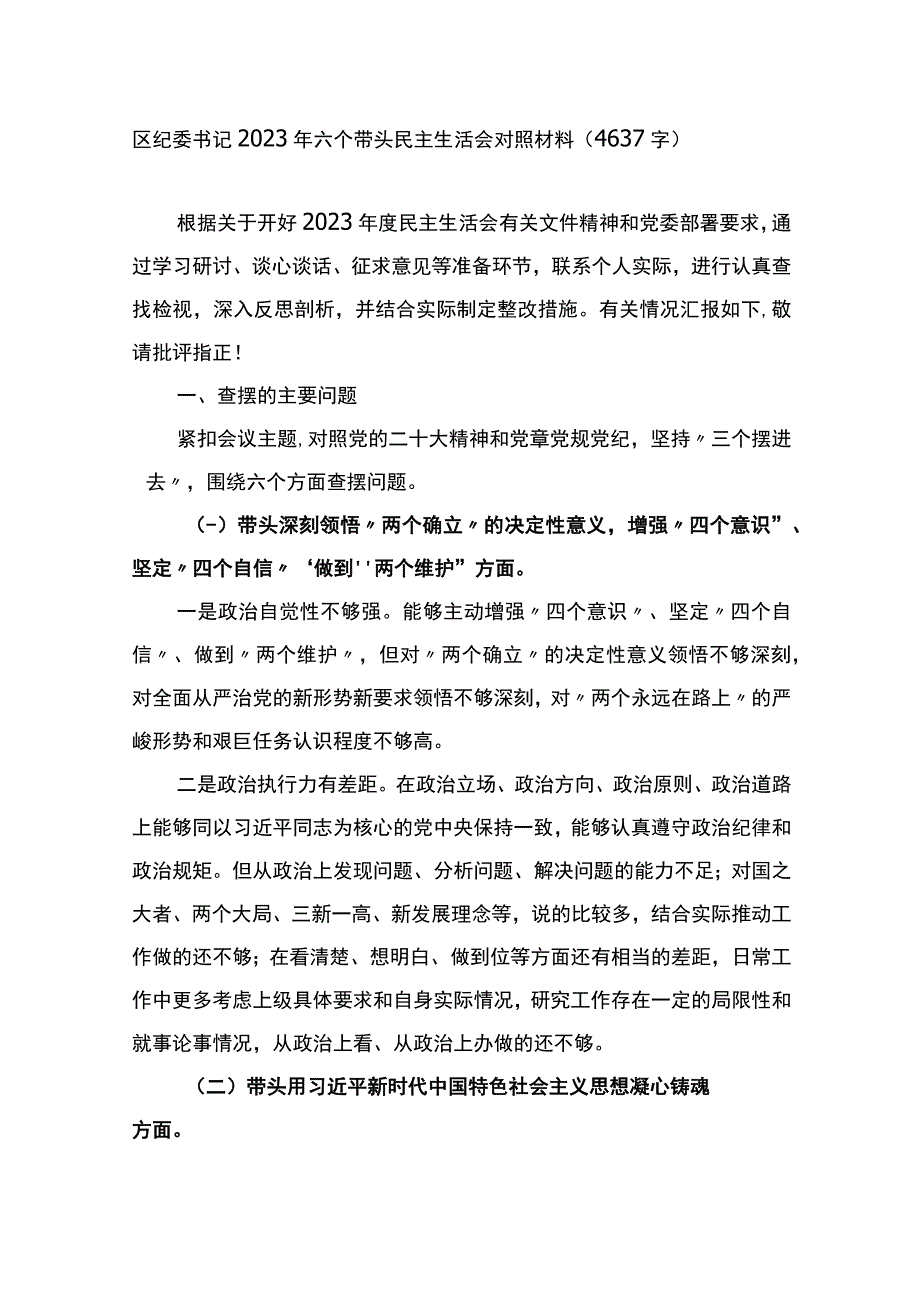 区纪委书记2023年六个带头民主生活会对照材料（4637字）

根据关于开好2023年度民主生活会有关文件精神和党委部署要求，通过学习研讨、谈心谈话、征求意见等准备环节，联系个人实际，进行认真查找检视，深入反思剖析，并结合实际制定整改措施。有关情况汇报如下，敬请批评指正！

一、查摆的主要问题

紧扣会议主题，对照党的二十大精神和党章党规党纪，坚持〃三个摆进去〃，围绕六个方面查摆问题。

（-）带头深刻领悟〃两个确立〃的决定性意义，增强〃四个意识”、坚定〃四个自信〃‘做到''两个维护”方面。

一是政治自觉性不够强。能够主动增强〃四个意识〃、坚定〃四个自信〃、做到〃两个维护〃，但对〃两个确立〃的决定性意义领悟不够深刻，对全面从严治党的新形势新要求领悟不够深刻，对〃两个永远在路上〃的严峻形势和艰巨任务认识程度不够高。

二是政治执行力有差距。在政治立场、政治方向、政治原则、政治道路上能够同以习近平同志为核心的党中央保持一致，能够认真遵守政治纪律和政治规矩。但从政治上发现问题、分析问题、解决问题的能力不足；对国之大者、两个大局、三新一高、新发展理念等，说的比较多，结合实际推动工作做的还不够；在看清楚、想明白、做到位等方面还有相当的差距，日常工作中更多考虑上级具体要求和自身实际情况，研究工作存在一定的局限性和就事论事情况，从政治上看、从政治上办做的还不够。

（二）带头用习近平新时代中国特色社会主义思想凝心铸魂方面。